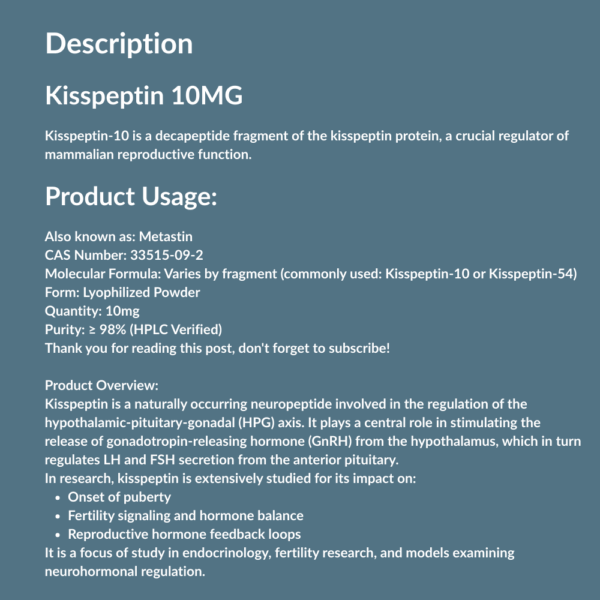 Description

Kisspeptin 10MG

Kisspeptin-10 is a decapeptide fragment of the kisspeptin protein, a crucial regulator of mammalian reproductive function.

Product Usage:

Also known as: Metastin
CAS Number: 33515-09-2
Molecular Formula: Varies by fragment (commonly used: Kisspeptin-10 or Kisspeptin-54)
Form: Lyophilized Powder
Quantity: 10mg
Purity: ≥ 98% (HPLC Verified)
Thank you for reading this post, don't forget to subscribe!

Product Overview:
Kisspeptin is a naturally occurring neuropeptide involved in the regulation of the hypothalamic-pituitary-gonadal (HPG) axis. It plays a central role in stimulating the release of gonadotropin-releasing hormone (GnRH) from the hypothalamus, which in turn regulates LH and FSH secretion from the anterior pituitary.
In research, kisspeptin is extensively studied for its impact on:
• Onset of puberty
• Fertility signaling and hormone balance
• Reproductive hormone feedback loops
It is a focus of study in endocrinology, fertility research, and models examining neurohormonal regulation.